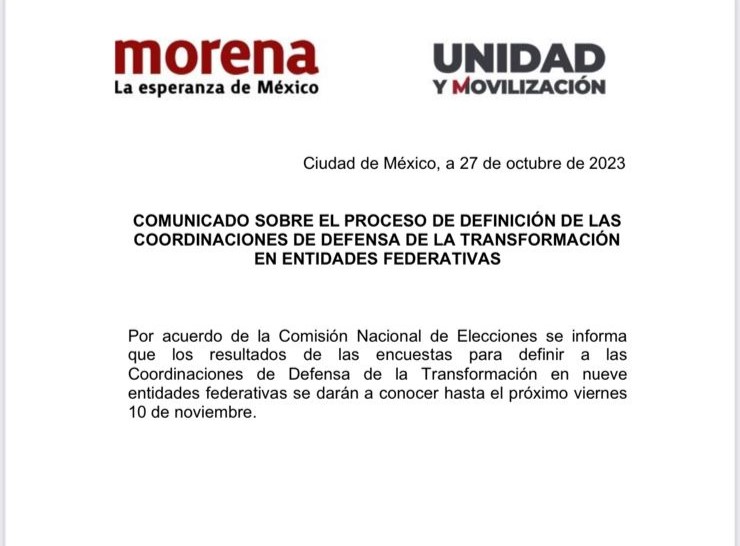 morena
La esperanza de México

UNIDAD
Y MOVILIZACIÓN

Ciudad de México, a 27 de octubre de 2023

COMUNICADO SOBRE EL PROCESO DE DEFINICIÓN DE LAS COORDINACIONES DE DEFENSA DE LA TRANSFORMACIÓN EN ENTIDADES FEDERATIVAS

Por acuerdo de la Comisión Nacional de Elecciones se informa que los resultados de las encuestas para definir a las Coordinaciones de Defensa de la Transformación en nueve entidades federativas se darán a conocer hasta el próximo viernes 10 de noviembre.